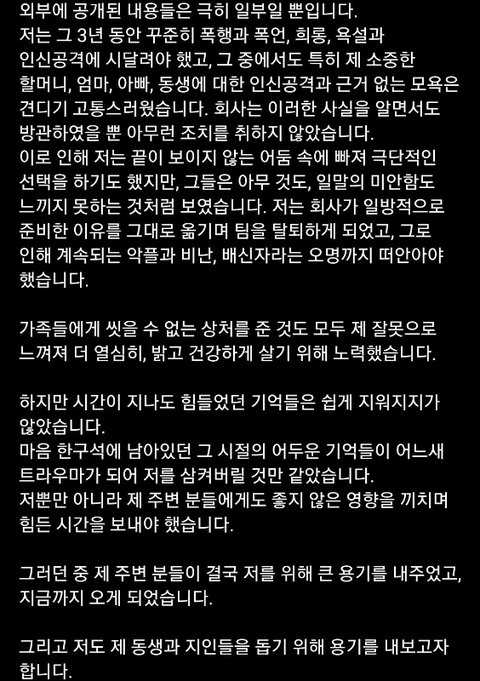 외부에 공개된 내용들은 극히 일부일 뿐입니다.
저는 그 3년 동안 꾸준히 폭행과 폭언, 희롱, 욕설과 인신공격에 시달려야 했고, 그 중에서도 특히 제 소중한 할머니, 엄마, 아빠, 동생에 대한 인신공격과 근거 없는 모욕은 견디기 고통스러웠습니다. 회사는 이러한 사실을 알면서도 방관하였을 뿐 아무런 조치를 취하지 않았습니다.
이로 인해 저는 끝이 보이지 않는 어둠 속에 빠져 극단적인 선택을 하기도 했지만, 그들은 아무 것도, 일말의 미안함도 느끼지 못하는 것처럼 보였습니다. 저는 회사가 일방적으로 준비한 이유를 그대로 옮기며 팀을 탈퇴하게 되었고, 그로 인해 계속되는 악플과 비난, 배신자라는 오명까지 떠안아야 했습니다.

가족들에게 씻을 수 없는 상처를 준 것도 모두 제 잘못으로 느껴져 더 열심히, 밝고 건강하게 살기 위해 노력했습니다.

하지만 시간이 지나도 힘들었던 기억들은 쉽게 지워지지가 않았습니다.
마음 한구석에 남아있던 그 시절의 어두운 기억들이 어느새 트라우마가 되어 저를 삼켜버릴 것만 같았습니다.
저뿐만 아니라 제 주변 분들에게도 좋지 않은 영향을 끼치며 힘든 시간을 보내야 했습니다.

그러던 중 제 주변 분들이 결국 저를 위해 큰 용기를 내주었고, 지금까지 오게 되었습니다.

그리고 저도 제 동생과 지인들을 돕기 위해 용기를 내보고자 합니다.